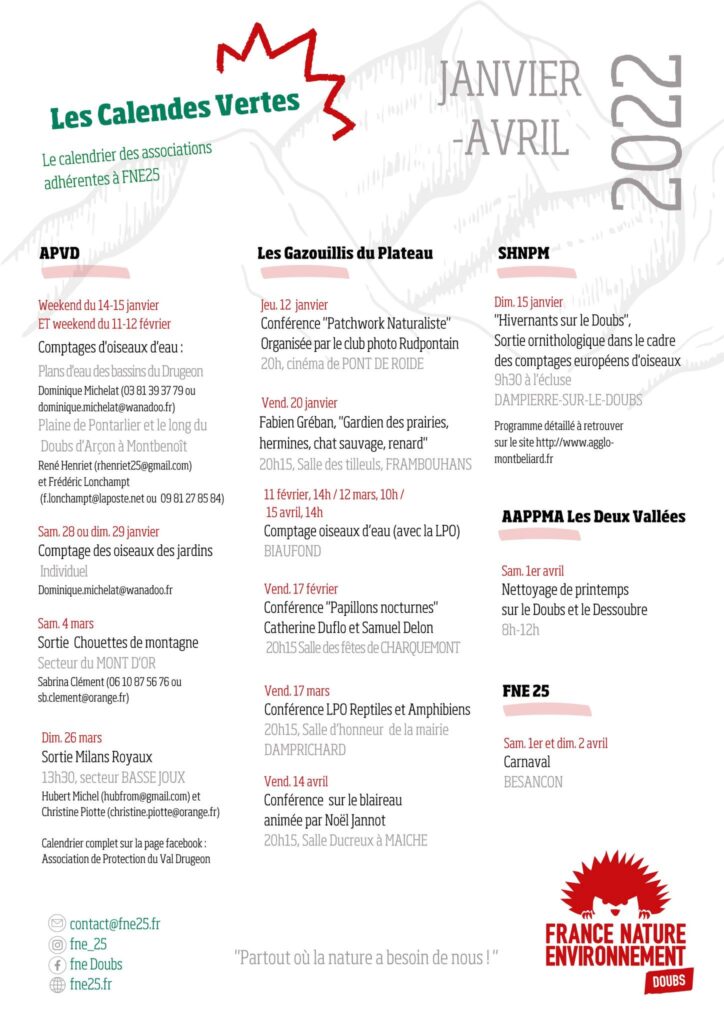 Les Calendes Vertes

Le calendrier des associations adhérentes à FNE25

JANVIER -AVRIL

2022

APVD

Weekend du 14-15 janvier ET weekend du 11-12 février
Comptages d'oiseaux d'eau :
Plans d'eau des bassins du Drugeon
Dominique Michelat (03 81 39 37 79 ou dominique.michelat@wanadoo.fr)
Plaine de Pontarlier et le long du Doubs d'Arçon à Montbenoît
René Henriet (rhenriet25@gmail.com) et Frédéric Lonchampt (f.lonchampt@laposte.net ou 09 81 27 85 84)

Sam. 28 ou dim. 29 janvier
Comptage des oiseaux des jardins
Individuel
Dominique.michelat@wanadoo.fr

Sam. 4 mars
Sortie Chouettes de montagne
Secteur du MONT D'OR
Sabrina Clément (06 10 87 56 76 ou sb.clement@orange.fr)

Dim. 26 mars
Sortie Milans Royaux
13h30, secteur BASSE JOUX
Hubert Michel (hubfrom@gmail.com) et Christine Piotte (christine.piotte@orange.fr)

Calendrier complet sur la page facebook : Association de Protection du Val Drugeon

Les Gazouillis du Plateau

Jeu. 12 janvier
Conférence "Patchwork Naturaliste"
Organisée par le club photo Rudpontain
20h, cinéma de PONT DE ROIDE

Vend. 20 janvier
Fabien Gréban, "Gardien des prairies, hermines, chat sauvage, renard"
20h15, Salle des tilleuls, FRAMBOUHANS

11 février, 14h / 12 mars, 10h / 15 avril, 14h
Comptage oiseaux d'eau (avec la LPO)
BIAUFOND

Vend. 17 février
Conférence "Papillons nocturnes"
Catherine Duflo et Samuel Delon
20h15 Salle des fêtes de CHARQUEMONT

Vend. 17 mars
Conférence LPO Reptiles et Amphibiens
20h15, Salle d'honneur de la mairie
DAMPRICHARD

Vend. 14 avril
Conférence sur le blaireau animée par Noël Jannot
20h15, Salle Ducreux à MAICHE

SHNPM

Dim. 15 janvier
"Hivernants sur le Doubs",
Sortie ornithologique dans le cadre des comptages européens d'oiseaux
9h30 à l'écluse
DAMPIERRE-SUR-LE-DOUBS
Programme détaillé à retrouver sur le site http://www.agglo-montbeliard.fr

AAPPMA Les Deux Vallées

Sam. 1er avril
Nettoyage de printemps sur le Doubs et le Dessoubre
8h-12h

FNE 25

Sam. 1er et dim. 2 avril
Carnaval
BESANCON

contact@fne25.fr
fne_25
fne Doubs
fne25.fr

"Partout où la nature a besoin de nous ! "

FRANCE NATURE ENVIRONNEMENT
DOUBS